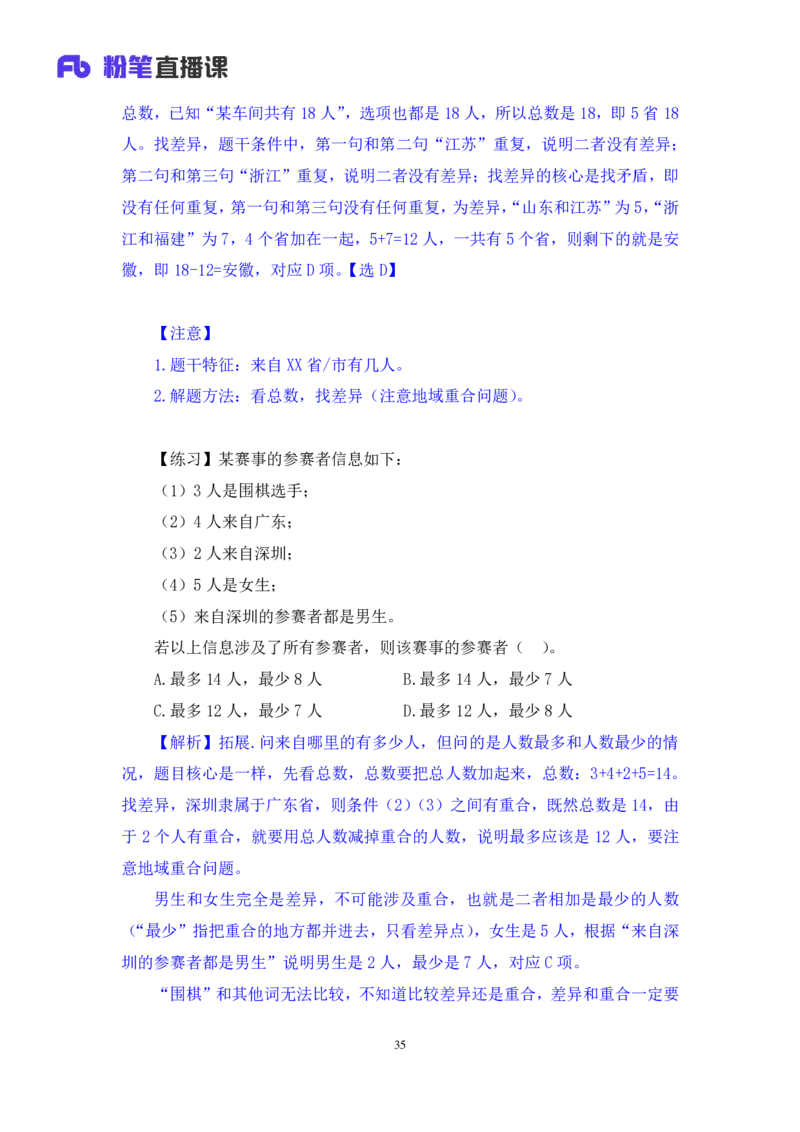 Fb 粉笔直播课

总数，已知“某车间共有 18 人”，选项也都是 18 人，所以总数是 18，即 5 省 18 人。找差异，题干条件中，第一句和第二句“江苏”重复，说明二者没有差异；第二句和第三句“浙江”重复，说明二者没有差异；找差异的核心是找矛盾，即没有任何重复，第一句和第三句没有任何重复，为差异，“山东和江苏”为 5，“浙江和福建”为 7，4 个省加在一起，5+7=12 人，一共有 5 个省，则剩下的就是安徽，即 18-12=安徽，对应 D 项。【选 D】

【注意】
1.题干特征：来自 XX 省/市有几人。
2.解题方法：看总数，找差异（注意地域重合问题）。

【练习】某赛事的参赛者信息如下：
（1）3 人是围棋选手；
（2）4 人来自广东；
（3）2 人来自深圳；
（4）5 人是女生；
（5）来自深圳的参赛者都是男生。
若以上信息涉及了所有参赛者，则该赛事的参赛者（ ）。
A.最多 14 人，最少 8 人
B.最多 14 人，最少 7 人
C.最多 12 人，最少 7 人
D.最多 12 人，最少 8 人

【解析】拓展.问来自哪里的有多少人，但问的是人数最多和人数最少的情况，题目核心是一样，先看总数，总数要把总人数加起来，总数：3+4+2+5=14。找差异，深圳隶属于广东省，则条件（2）（3）之间有重合，既然总数是 14，由于 2 个人有重合，就要用总人数减掉重合的人数，说明最多应该是 12 人，要注意地域重合问题。

男生和女生完全是差异，不可能涉及重合，也就是二者相加是最少的人数（“最少”指把重合的地方都并进去，只看差异点），女生是 5 人，根据“来自深圳的参赛者都是男生”说明男生是 2 人，最少是 7 人，对应 C 项。

“围棋”和其他词无法比较，不知道比较差异还是重合，差异和重合一定要

35